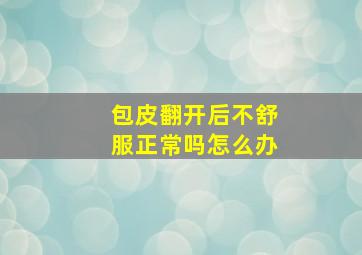 包皮翻开后不舒服正常吗怎么办